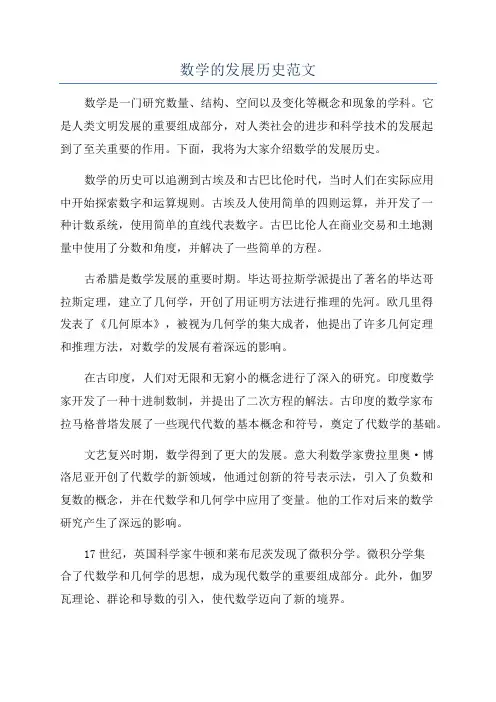 数学的发展历史范文

数学是一门研究数量、结构、空间以及变化等概念和现象的学科。它是人类文明发展的重要组成部分，对人类社会的进步和科学技术的发展起到了至关重要的作用。下面，我将为大家介绍数学的发展历史。

数学的历史可以追溯到古埃及和古巴比伦时代，当时人们在实际应用中开始探索数字和运算规则。古埃及人使用简单的四则运算，并开发了一种计数系统，使用简单的直线代表数字。古巴比伦人在商业交易和土地测量中使用了分数和角度，并解决了一些简单的方程。

古希腊是数学发展的重要时期。毕达哥拉斯学派提出了著名的毕达哥拉斯定理，建立了几何学，开创了用证明方法进行推理的先河。欧几里得发表了《几何原本》，被视为几何学的集大成者，他提出了许多几何定理和推理方法，对数学的发展有着深远的影响。

在古印度，人们对无限和无穷小的概念进行了深入的研究。印度数学家开发了一种十进制数制，并提出了二次方程的解法。古印度的数学家布拉马格普塔发展了一些现代代数的基本概念和符号，奠定了代数学的基础。

文艺复兴时期，数学得到了更大的发展。意大利数学家费拉里奥·博洛尼亚开创了代数学的新领域，他通过创新的符号表示法，引入了负数和复数的概念，并在代数学和几何学中应用了变量。他的工作对后来的数学研究产生了深远的影响。

17世纪，英国科学家牛顿和莱布尼茨发现了微积分学。微积分学集合了代数学和几何学的思想，成为现代数学的重要组成部分。此外，伽罗瓦理论、群论和导数的引入，使代数学迈向了新的境界。